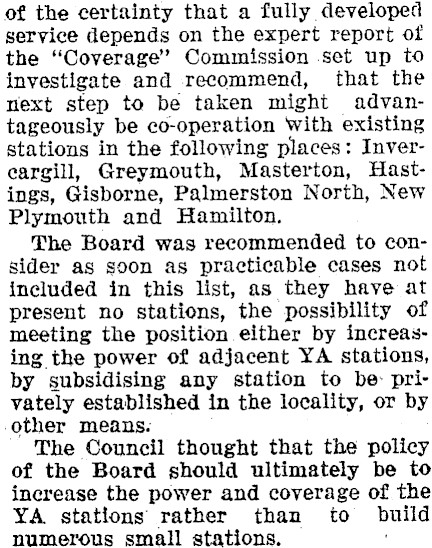 of the certainty that a fully developed service depends on the expert report of the "Coverage" Commission set up to investigate and recommend, that the next step to be taken might advantageously be co-operation with existing stations in the following places: Invercargill, Greymouth, Masterton, Hastings, Gisborne, Palmerston North, New Plymouth and Hamilton.

The Board was recommended to consider as soon as practicable cases not included in this list, as they have at present no stations, the possibility of meeting the position either by increasing the power of adjacent YA stations, by subsidising any station to be privately established in the locality, or by other means.

The Council thought that the policy of the Board should ultimately be to increase the power and coverage of the YA stations rather than to build numerous small stations.